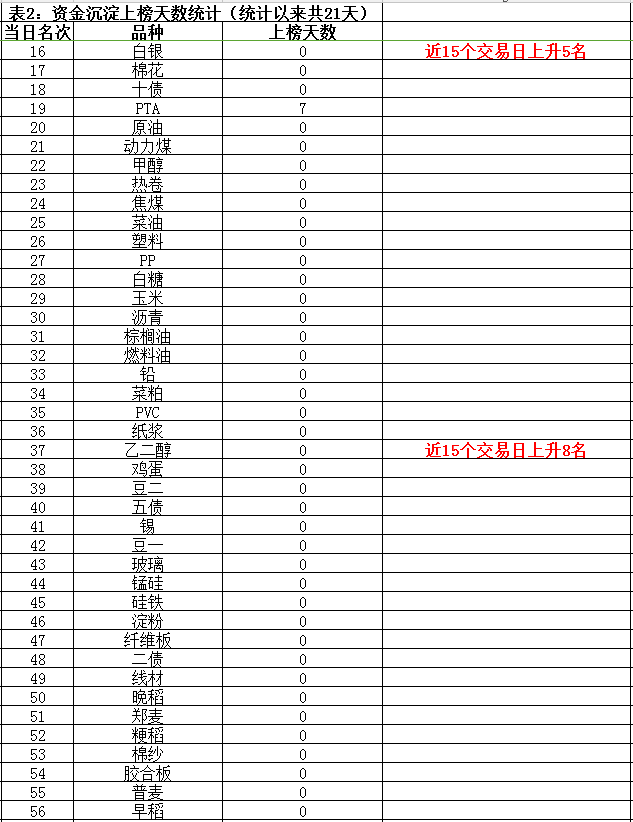 表2：资金沉淀上榜天数统计（统计以来共21天）

| 当日名次 | 品种 | 上榜天数 | |
|---|---|---|---|
| 16 | 白银 | 0 | 近15个交易日上升5名 |
| 17 | 棉花 | 0 | |
| 18 | 十债 | 0 | |
| 19 | PTA | 7 | |
| 20 | 原油 | 0 | |
| 21 | 动力煤 | 0 | |
| 22 | 甲醇 | 0 | |
| 23 | 热卷 | 0 | |
| 24 | 焦煤 | 0 | |
| 25 | 菜油 | 0 | |
| 26 | 塑料 | 0 | |
| 27 | PP | 0 | |
| 28 | 白糖 | 0 | |
| 29 | 玉米 | 0 | |
| 30 | 沥青 | 0 | |
| 31 | 棕榈油 | 0 | |
| 32 | 燃料油 | 0 | |
| 33 | 铅 | 0 | |
| 34 | 菜粕 | 0 | |
| 35 | PVC | 0 | |
| 36 | 纸浆 | 0 | |
| 37 | 乙二醇 | 0 | 近15个交易日上升8名 |
| 38 | 鸡蛋 | 0 | |
| 39 | 豆二 | 0 | |
| 40 | 五债 | 0 | |
| 41 | 锡 | 0 | |
| 42 | 豆一 | 0 | |
| 43 | 玻璃 | 0 | |
| 44 | 锰硅 | 0 | |
| 45 | 硅铁 | 0 | |
| 46 | 淀粉 | 0 | |
| 47 | 纤维板 | 0 | |
| 48 | 二债 | 0 | |
| 49 | 线材 | 0 | |
| 50 | 晚稻 | 0 | |
| 51 | 郑麦 | 0 | |
| 52 | 粳稻 | 0 | |
| 53 | 棉纱 | 0 | |
| 54 | 胶合板 | 0 | |
| 55 | 普麦 | 0 | |
| 56 | 早稻 | 0 | |